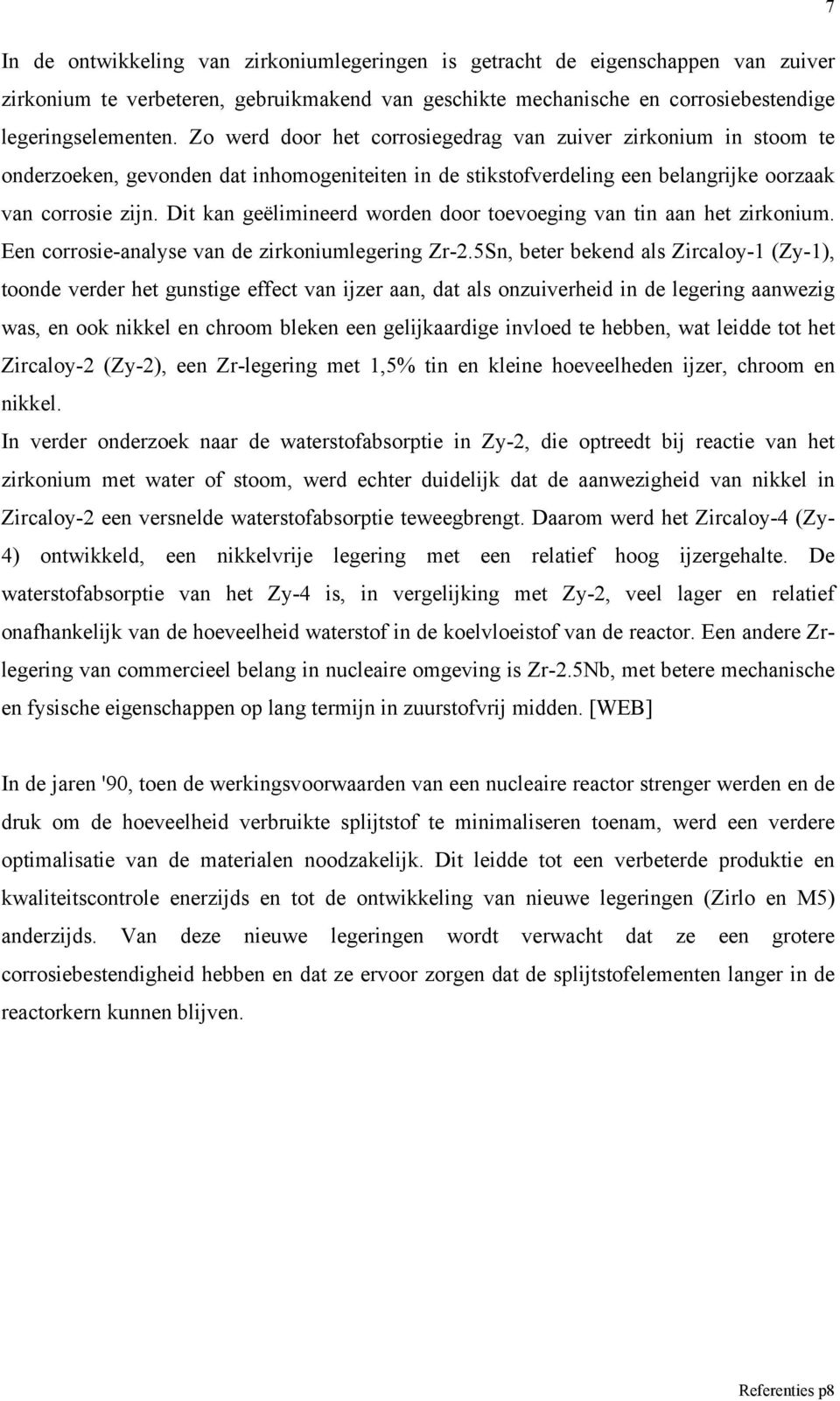 7

In de ontwikkeling van zirkoniumlegeringen is getracht de eigenschappen van zuiver zirkonium te verbeteren, gebruikmakend van geschikte mechanische en corrosiebestendige legeringselementen. Zo werd door het corrosiegedrag van zuiver zirkonium in stoom te onderzoeken, gevonden dat inhomogeniteiten in de stikstofverdeling een belangrijke oorzaak van corrosie zijn. Dit kan geëlimineerd worden door toevoeging van tin aan het zirkonium. Een corrosie-analyse van de zirkoniumlegering Zr-2.5Sn, beter bekend als Zircaloy-1 (Zy-1), toonde verder het gunstige effect van ijzer aan, dat als onzuiverheid in de legering aanwezig was, en ook nikkel en chroom bleken een gelijkaardige invloed te hebben, wat leidde tot het Zircaloy-2 (Zy-2), een Zr-legering met 1,5% tin en kleine hoeveelheden ijzer, chroom en nikkel.
In verder onderzoek naar de waterstofabsorptie in Zy-2, die optreedt bij reactie van het zirkonium met water of stoom, werd echter duidelijk dat de aanwezigheid van nikkel in Zircaloy-2 een versnelde waterstofabsorptie teweegbrengt. Daarom werd het Zircaloy-4 (Zy-4) ontwikkeld, een nikkelvrije legering met een relatief hoog ijzergehalte. De waterstofabsorptie van het Zy-4 is, in vergelijking met Zy-2, veel lager en relatief onafhankelijk van de hoeveelheid waterstof in de koelvloeistof van de reactor. Een andere Zr-legering van commercieel belang in nucleaire omgeving is Zr-2.5Nb, met betere mechanische en fysische eigenschappen op lang termijn in zuurstofvrij midden. [WEB]

In de jaren '90, toen de werkingsvoorwaarden van een nucleaire reactor strenger werden en de druk om de hoeveelheid verbruikte splijtstof te minimaliseren toenam, werd een verdere optimalisatie van de materialen noodzakelijk. Dit leidde tot een verbeterde produktie en kwaliteitscontrole enerzijds en tot de ontwikkeling van nieuwe legeringen (Zirlo en M5) anderzijds. Van deze nieuwe legeringen wordt verwacht dat ze een grotere corrosiebestendigheid hebben en dat ze ervoor zorgen dat de splijtstofelementen langer in de reactorkern kunnen blijven.

Referenties p8